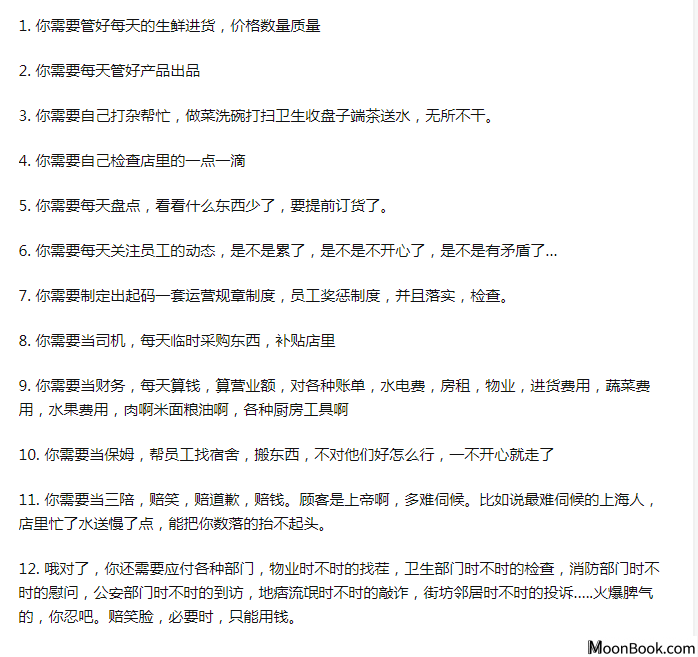 1. 你需要管好每天的生鲜进货，价格数量质量

2. 你需要每天管好产品出品

3. 你需要自己打杂帮忙，做菜洗碗打扫卫生收盘子端茶送水，无所不干。

4. 你需要自己检查店里的一点一滴

5. 你需要每天盘点，看看什么东西少了，要提前订货了。

6. 你需要每天关注员工的动态，是不是累了，是不是不开心了，是不是有矛盾了...

7. 你需要制定出起码一套运营规章制度，员工奖惩制度，并且落实，检查。

8. 你需要当司机，每天临时采购东西，补贴店里

9. 你需要当财务，每天算钱，算营业额，对各种账单，水电费，房租，物业，进货费用，蔬菜费用，水果费用，肉啊米面粮油啊，各种厨房工具啊

10. 你需要当保姆，帮员工找宿舍，搬东西，不对他们好怎么行，一不开心就走了

11. 你需要当三陪，赔笑，赔道歉，赔钱。顾客是上帝啊，多难伺候。比如说最难伺候的上海人，店里忙了水送慢了点，能把你数落的抬不起头。

12. 哦对了，你还需要应付各种部门，物业时不时的找茬，卫生部门时不时的检查，消防部门时不时的慰问，公安部门时不时的到访，地痞流氓时不时的敲诈，街坊邻居时不时的投诉.....火爆脾气的，你忍吧。赔笑脸，必要时，只能用钱。

MoonBook.com